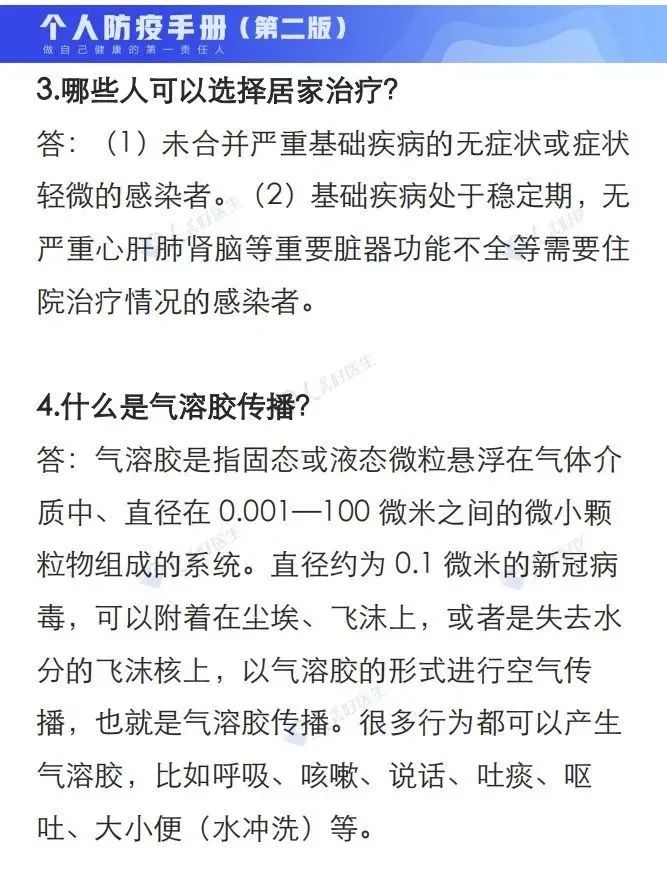 个人防疫手册（第二版）
做自己健康的第一责任人

3.哪些人可以选择居家治疗?
答：（1）未合并严重基础疾病的无症状或症状轻微的感染者。（2）基础疾病处于稳定期，无严重心肝肺肾脑等重要脏器功能不全等需要住院治疗情况的感染者。

4.什么是气溶胶传播?
答：气溶胶是指固态或液态微粒悬浮在气体介质中、直径在 0.001—100 微米之间的微小颗粒物组成的系统。直径约为 0.1 微米的新冠病毒，可以附着在尘埃、飞沫上，或者是失去水分的飞沫核上，以气溶胶的形式进行空气传播，也就是气溶胶传播。很多行为都可以产生气溶胶，比如呼吸、咳嗽、说话、吐痰、呕吐、大小便（水冲洗）等。